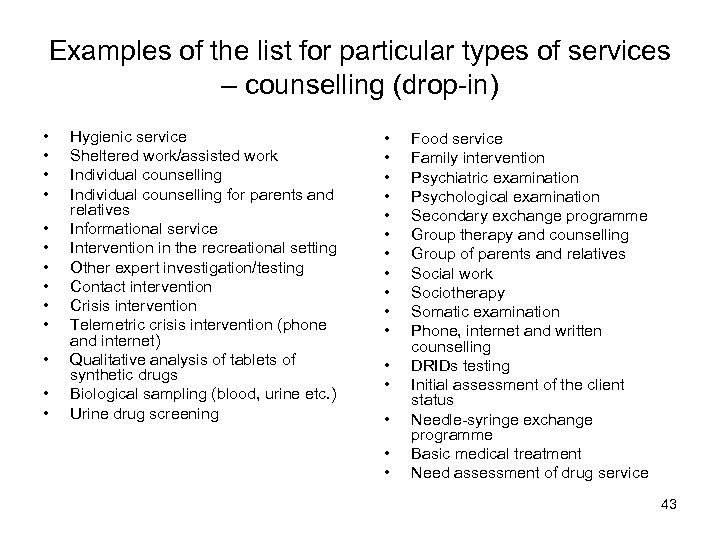 Examples of the list for particular types of services – counselling (drop-in)

• Hygienic service
• Sheltered work/assisted work
• Individual counselling
• Individual counselling for parents and relatives
• Informational service
• Intervention in the recreational setting
• Other expert investigation/testing
• Contact intervention
• Crisis intervention
• Telemetric crisis intervention (phone and internet)
• Qualitative analysis of tablets of synthetic drugs
• Biological sampling (blood, urine etc.)
• Urine drug screening

• Food service
• Family intervention
• Psychiatric examination
• Psychological examination
• Secondary exchange programme
• Group therapy and counselling
• Group of parents and relatives
• Social work
• Sociotherapy
• Somatic examination
• Phone, internet and written counselling
• DRIDs testing
• Initial assessment of the client status
• Needle-syringe exchange programme
• Basic medical treatment
• Need assessment of drug service

43